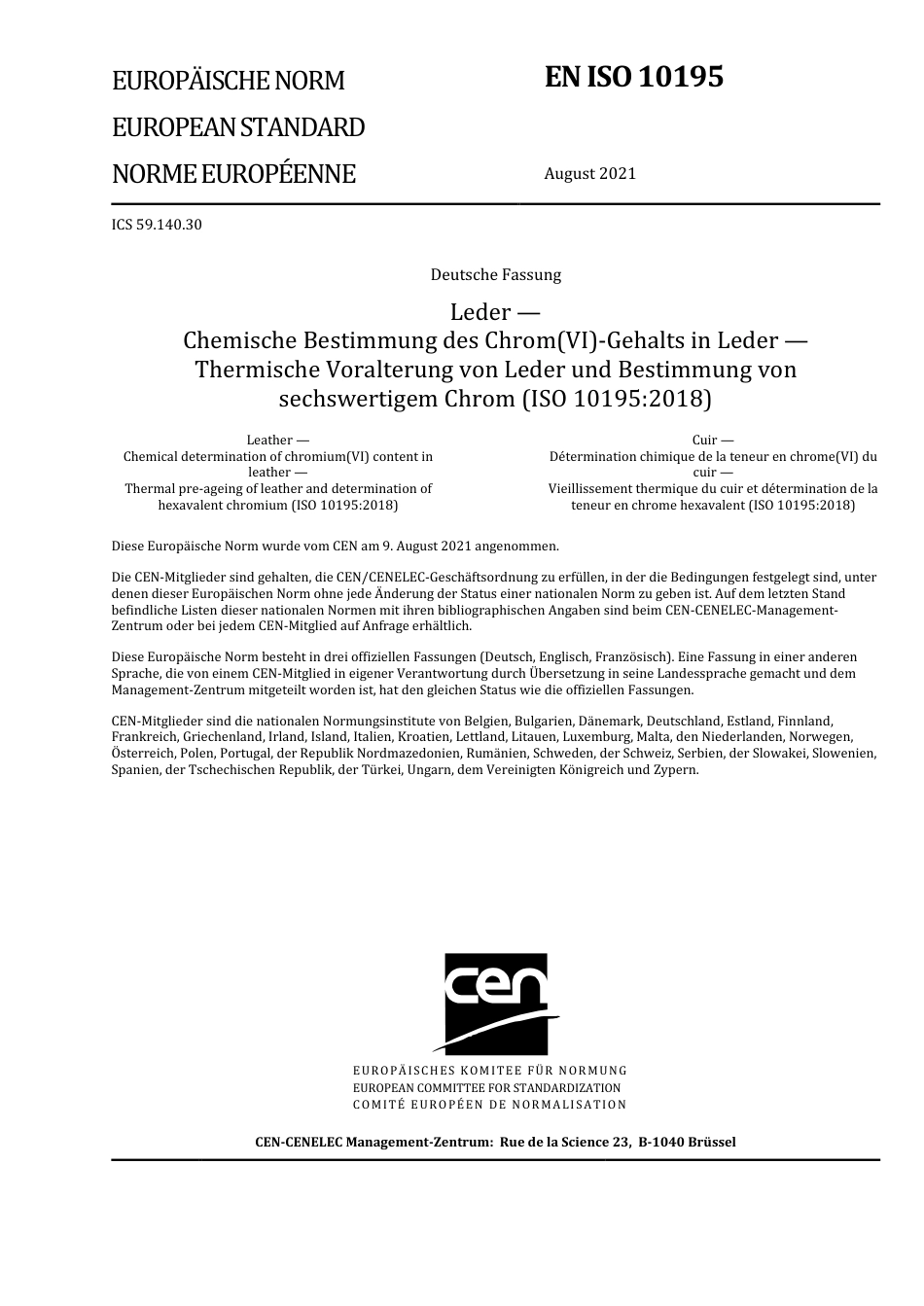 EUROPÄISCHE NORM
EUROPEAN STANDARD
NORME EUROPÉENNE

EN ISO 10195

August 2021

ICS 59.140.30

Deutsche Fassung

Leder —
Chemische Bestimmung des Chrom(VI)-Gehalts in Leder —
Thermische Voralterung von Leder und Bestimmung von sechswertigem Chrom (ISO 10195:2018)

Leather —
Chemical determination of chromium(VI) content in leather —
Thermal pre-ageing of leather and determination of hexavalent chromium (ISO 10195:2018)

Cuir —
Détermination chimique de la teneur en chrome(VI) du cuir —
Vieillissement thermique du cuir et détermination de la teneur en chrome hexavalent (ISO 10195:2018)

Diese Europäische Norm wurde vom CEN am 9. August 2021 angenommen.

Die CEN-Mitglieder sind gehalten, die CEN/CENELEC-Geschäftsordnung zu erfüllen, in der die Bedingungen festgelegt sind, unter denen dieser Europäischen Norm ohne jede Änderung der Status einer nationalen Norm zu geben ist. Auf dem letzten Stand befindliche Listen dieser nationalen Normen mit ihren bibliographischen Angaben sind beim CEN-CENELEC-Management-Zentrum oder bei jedem CEN-Mitglied auf Anfrage erhältlich.

Diese Europäische Norm besteht in drei offiziellen Fassungen (Deutsch, Englisch, Französisch). Eine Fassung in einer anderen Sprache, die von einem CEN-Mitglied in eigener Verantwortung durch Übersetzung in seine Landessprache gemacht und dem Management-Zentrum mitgeteilt worden ist, hat den gleichen Status wie die offiziellen Fassungen.

CEN-Mitglieder sind die nationalen Normungsinstitute von Belgien, Bulgarien, Dänemark, Deutschland, Estland, Finnland, Frankreich, Griechenland, Irland, Island, Italien, Kroatien, Lettland, Litauen, Luxemburg, Malta, den Niederlanden, Norwegen, Österreich, Polen, Portugal, der Republik Nordmazedonien, Rumänien, Schweden, der Schweiz, Serbien, der Slowakei, Slowenien, Spanien, der Tschechischen Republik, der Türkei, Ungarn, dem Vereinigten Königreich und Zypern.

cen

EUROPÄISCHES KOMITEE FÜR NORMUNG
EUROPEAN COMMITTEE FOR STANDARDIZATION
COMITÉ EUROPÉEN DE NORMALISATION

CEN-CENELEC Management-Zentrum: Rue de la Science 23, B-1040 Brüssel